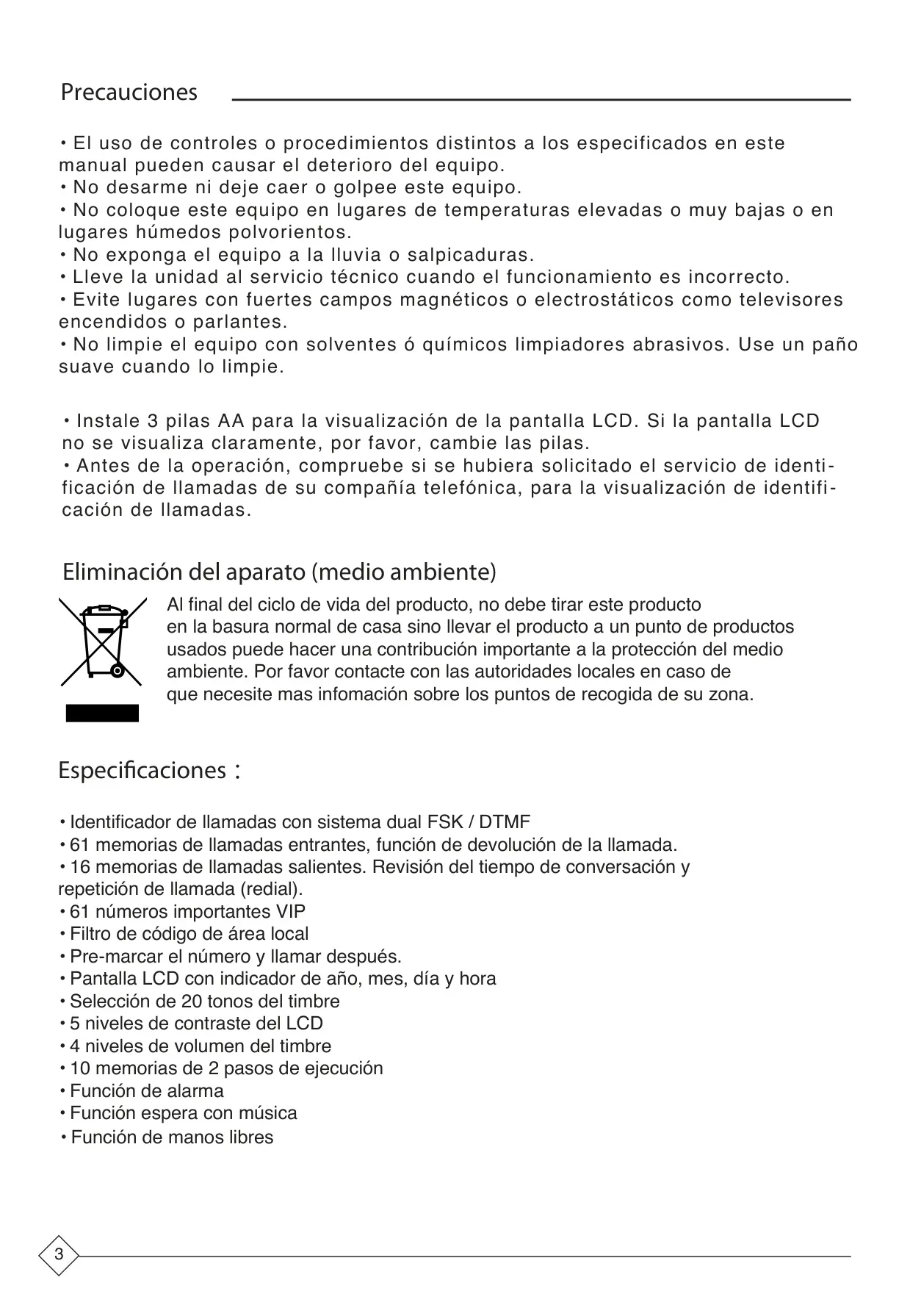 Precauciones

• El uso de controles o procedimientos distintos a los especificados en este manual pueden causar el deterioro del equipo.
• No desarme ni deje caer o golpee este equipo.
• No coloque este equipo en lugares de temperaturas elevadas o muy bajas o en lugares húmedos polvorientos.
• No exponga el equipo a la lluvia o salpicaduras.
• Lleve la unidad al servicio técnico cuando el funcionamiento es incorrecto.
• Evite lugares con fuertes campos magnéticos o electrostáticos como televisores encendidos o parlantes.
• No limpie el equipo con solventes ó químicos limpiadores abrasivos. Use un paño suave cuando lo limpie.

• Instale 3 pilas AA para la visualización de la pantalla LCD. Si la pantalla LCD no se visualiza claramente, por favor, cambie las pilas.
• Antes de la operación, compruebe si se hubiera solicitado el servicio de identificación de llamadas de su compañía telefónica, para la visualización de identificación de llamadas.

Eliminación del aparato (medio ambiente)

Al final del ciclo de vida del producto, no debe tirar este producto en la basura normal de casa sino llevar el producto a un punto de productos usados puede hacer una contribución importante a la protección del medio ambiente. Por favor contacte con las autoridades locales en caso de que necesite mas infomación sobre los puntos de recogida de su zona.

Especificaciones :

• Identificador de llamadas con sistema dual FSK / DTMF
• 61 memorias de llamadas entrantes, función de devolución de la llamada.
• 16 memorias de llamadas salientes. Revisión del tiempo de conversación y repetición de llamada (redial).
• 61 números importantes VIP
• Filtro de código de área local
• Pre-marcar el número y llamar después.
• Pantalla LCD con indicador de año, mes, día y hora
• Selección de 20 tonos del timbre
• 5 niveles de contraste del LCD
• 4 niveles de volumen del timbre
• 10 memorias de 2 pasos de ejecución
• Función de alarma
• Función espera con música
• Función de manos libres

3